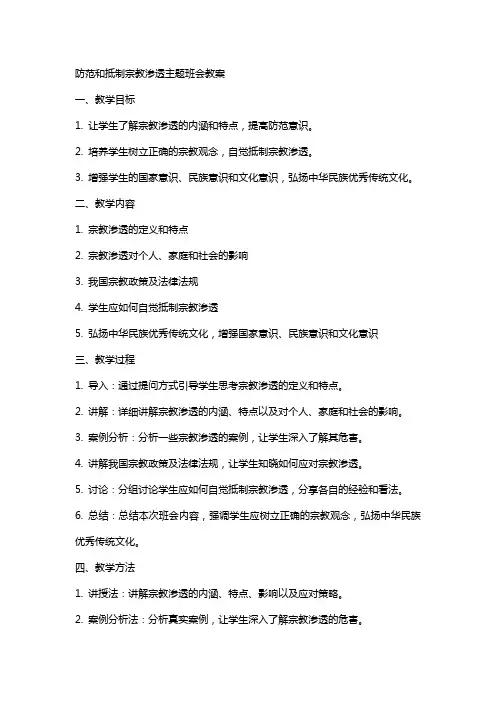 防范和抵制宗教渗透主题班会教案

一、教学目标

1. 让学生了解宗教渗透的内涵和特点，提高防范意识。

2. 培养学生树立正确的宗教观念，自觉抵制宗教渗透。

3. 增强学生的国家意识、民族意识和文化意识，弘扬中华民族优秀传统文化。

二、教学内容

1. 宗教渗透的定义和特点

2. 宗教渗透对个人、家庭和社会的影响

3. 我国宗教政策及法律法规

4. 学生应如何自觉抵制宗教渗透

5. 弘扬中华民族优秀传统文化，增强国家意识、民族意识和文化意识

三、教学过程

1. 导入：通过提问方式引导学生思考宗教渗透的定义和特点。

2. 讲解：详细讲解宗教渗透的内涵、特点以及对个人、家庭和社会的影响。

3. 案例分析：分析一些宗教渗透的案例，让学生深入了解其危害。

4. 讲解我国宗教政策及法律法规，让学生知晓如何应对宗教渗透。

5. 讨论：分组讨论学生应如何自觉抵制宗教渗透，分享各自的经验和看法。

6. 总结：总结本次班会内容，强调学生应树立正确的宗教观念，弘扬中华民族优秀传统文化。

四、教学方法

1. 讲授法：讲解宗教渗透的内涵、特点、影响以及应对策略。

2. 案例分析法：分析真实案例，让学生深入了解宗教渗透的危害。